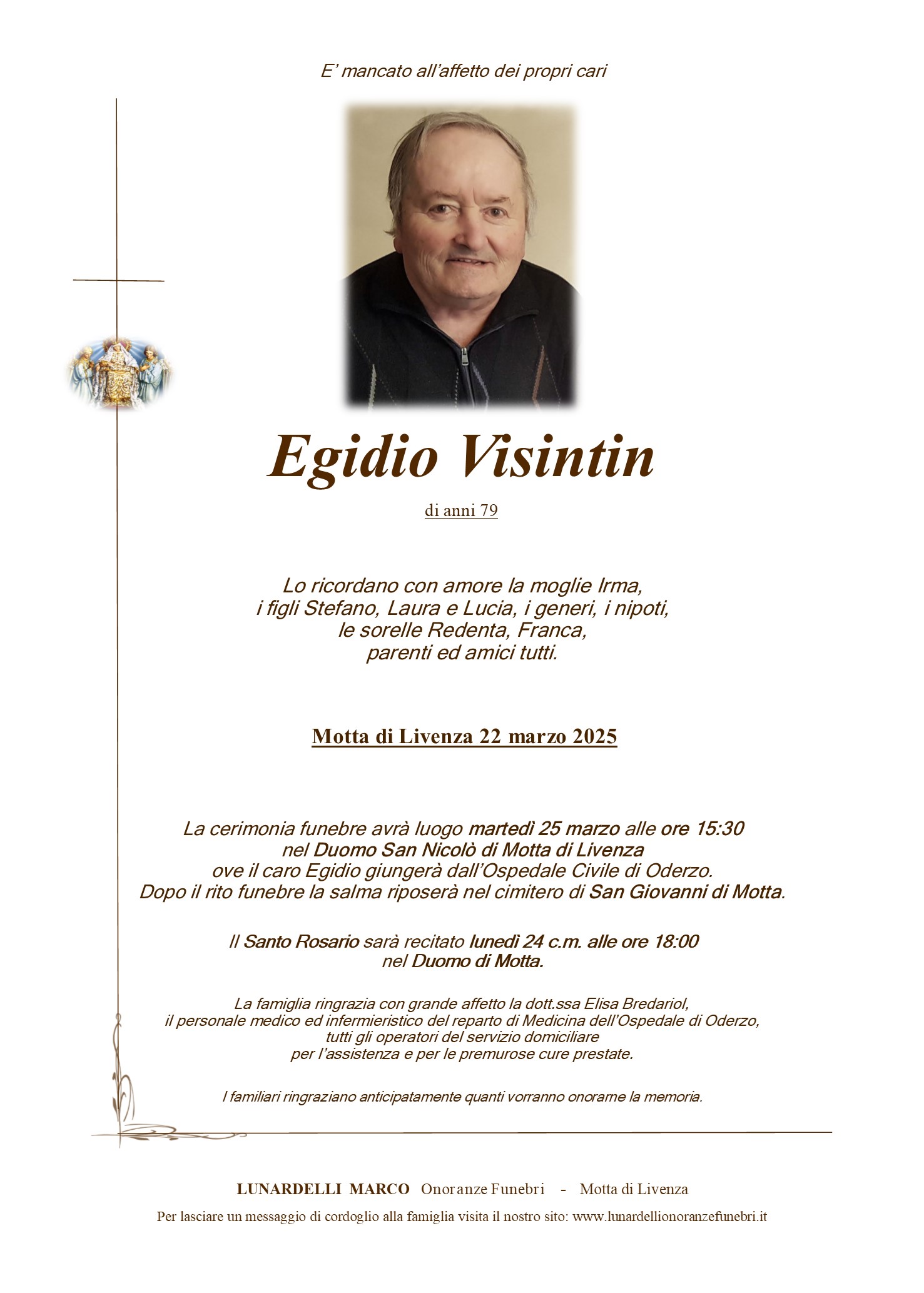 E' mancato all'affetto dei propri cari

Egidio Visintin

di anni 79

Lo ricordano con amore la moglie Irma,
i figli Stefano, Laura e Lucia, i generi, i nipoti,
le sorelle Redenta, Franca,
parenti ed amici tutti.

Motta di Livenza 22 marzo 2025

La cerimonia funebre avrà luogo martedì 25 marzo alle ore 15:30
nel Duomo San Nicolò di Motta di Livenza
ove il caro Egidio giungerà dall'Ospedale Civile di Oderzo.
Dopo il rito funebre la salma riposerà nel cimitero di San Giovanni di Motta.

Il Santo Rosario sarà recitato lunedì 24 c.m. alle ore 18:00
nel Duomo di Motta.

La famiglia ringrazia con grande affetto la dott.ssa Elisa Bredariol,
il personale medico ed infermieristico del reparto di Medicina dell'Ospedale di Oderzo,
tutti gli operatori del servizio domiciliare
per l'assistenza e per le premurose cure prestate.

I familiari ringraziano anticipatamente quanti vorranno onorarne la memoria.

LUNARDELLI MARCO Onoranze Funebri - Motta di Livenza

Per lasciare un messaggio di cordoglio alla famiglia visita il nostro sito: www.lunardellionoranzefunebri.it